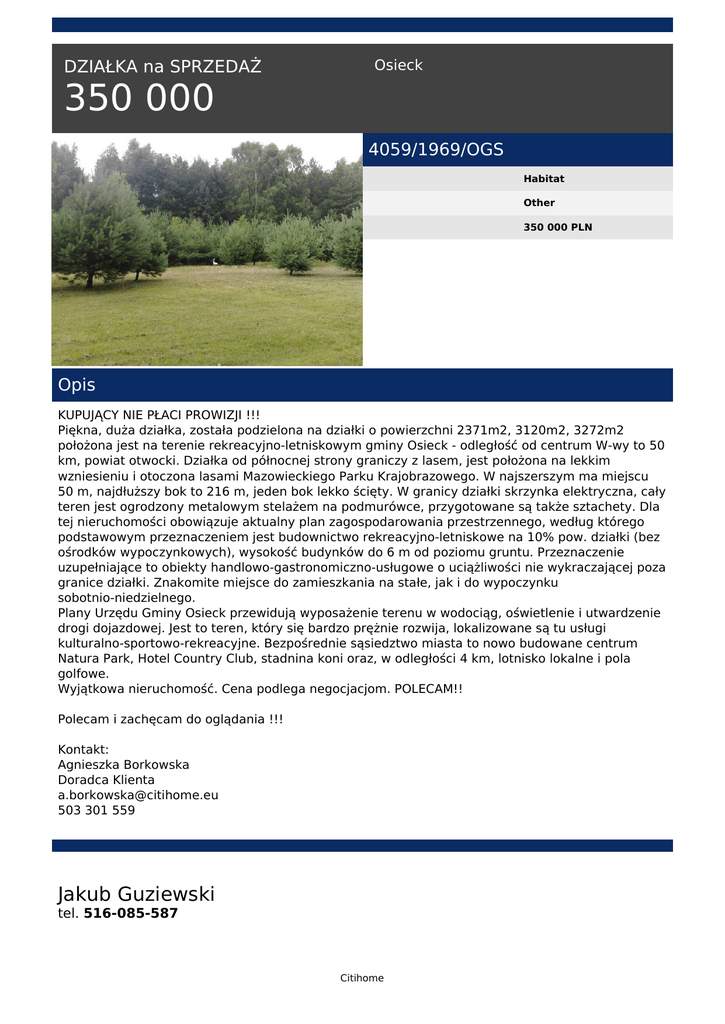 DZIAŁKA na SPRZEDAŻ
350 000

Osieck

4059/1969/OGS

Habitat

Other

350 000 PLN

Opis

KUPUJĄCY NIE PŁACI PROWIZJI !!!
Piękna, duża działka, została podzielona na działki o powierzchni 2371m2, 3120m2, 3272m2 położona jest na terenie rekreacyjno-letniskowym gminy Osieck - odległość od centrum W-wy to 50 km, powiat otwocki. Działka od północnej strony graniczy z lasem, jest położona na lekkim wzniesieniu i otoczona lasami Mazowieckiego Parku Krajobrazowego. W najszerszym ma miejscu 50 m, najdłuższy bok to 216 m, jeden bok lekko ścięty. W granicy działki skrzynka elektryczna, cały teren jest ogrodzony metalowym stelażem na podmurówce, przygotowane są także sztachety. Dla tej nieruchomości obowiązuje aktualny plan zagospodarowania przestrzennego, według którego podstawowym przeznaczeniem jest budownictwo rekreacyjno-letniskowe na 10% pow. działki (bez ośrodków wypoczynkowych), wysokość budynków do 6 m od poziomu gruntu. Przeznaczenie uzupełniające to obiekty handlowo-gastronomiczno-usługowe o uciążliwości nie wykraczającej poza granice działki. Znakomite miejsce do zamieszkania na stałe, jak i do wypoczynku sobotnio-niedzielnego.
Plany Urzędu Gminy Osieck przewidują wyposażenie terenu w wodociąg, oświetlenie i utwardzenie drogi dojazdowej. Jest to teren, który się bardzo prężnie rozwija, lokalizowane są tu usługi kulturalno-sportowo-rekreacyjne. Bezpośrednie sąsiedztwo miasta to nowo budowane centrum Natura Park, Hotel Country Club, stadnina koni oraz, w odległości 4 km, lotnisko lokalne i pola golfowe.
Wyjątkowa nieruchomość. Cena podlega negocjacjom. POLECAM!!

Polecam i zachęcam do oglądania !!!

Kontakt:
Agnieszka Borkowska
Doradca Klienta
a.borkowska@citihome.eu
503 301 559

Jakub Guziewski
tel. 516-085-587

Citihome